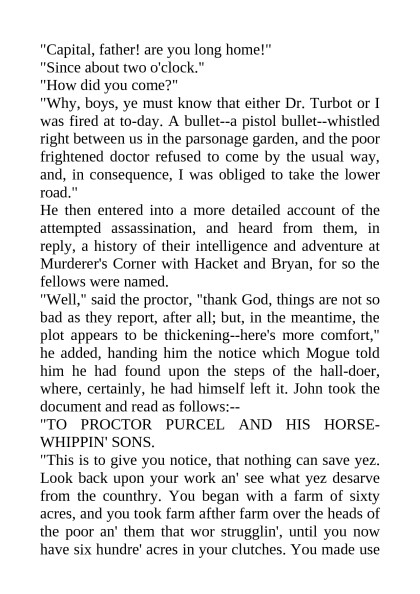 "Capital, father! are you long home!"
"Since about two o'clock."
"How did you come?"
"Why, boys, ye must know that either Dr. Turbot or I was fired at to-day. A bullet--a pistol bullet--whistled right between us in the parsonage garden, and the poor frightened doctor refused to come by the usual way, and, in consequence, I was obliged to take the lower road."
He then entered into a more detailed account of the attempted assassination, and heard from them, in reply, a history of their intelligence and adventure at Murderer's Corner with Hacket and Bryan, for so the fellows were named.
"Well," said the proctor, "thank God, things are not so bad as they report, after all; but, in the meantime, the plot appears to be thickening--here's more comfort," he added, handing him the notice which Mogue told him he had found upon the steps of the hall-doer, where, certainly, he had himself left it. John took the document and read as follows:--
"TO PROCTOR PURCEL AND HIS HORSE-WHIPPIN' SONS.
"This is to give you notice, that nothing can save yez. Look back upon your work an' see what yez desarve from the counthry. You began with a farm of sixty acres, and you took farm afther farm over the heads of the poor an' them that wor strugglin', until you now have six hundre' acres in your clutches. You made use